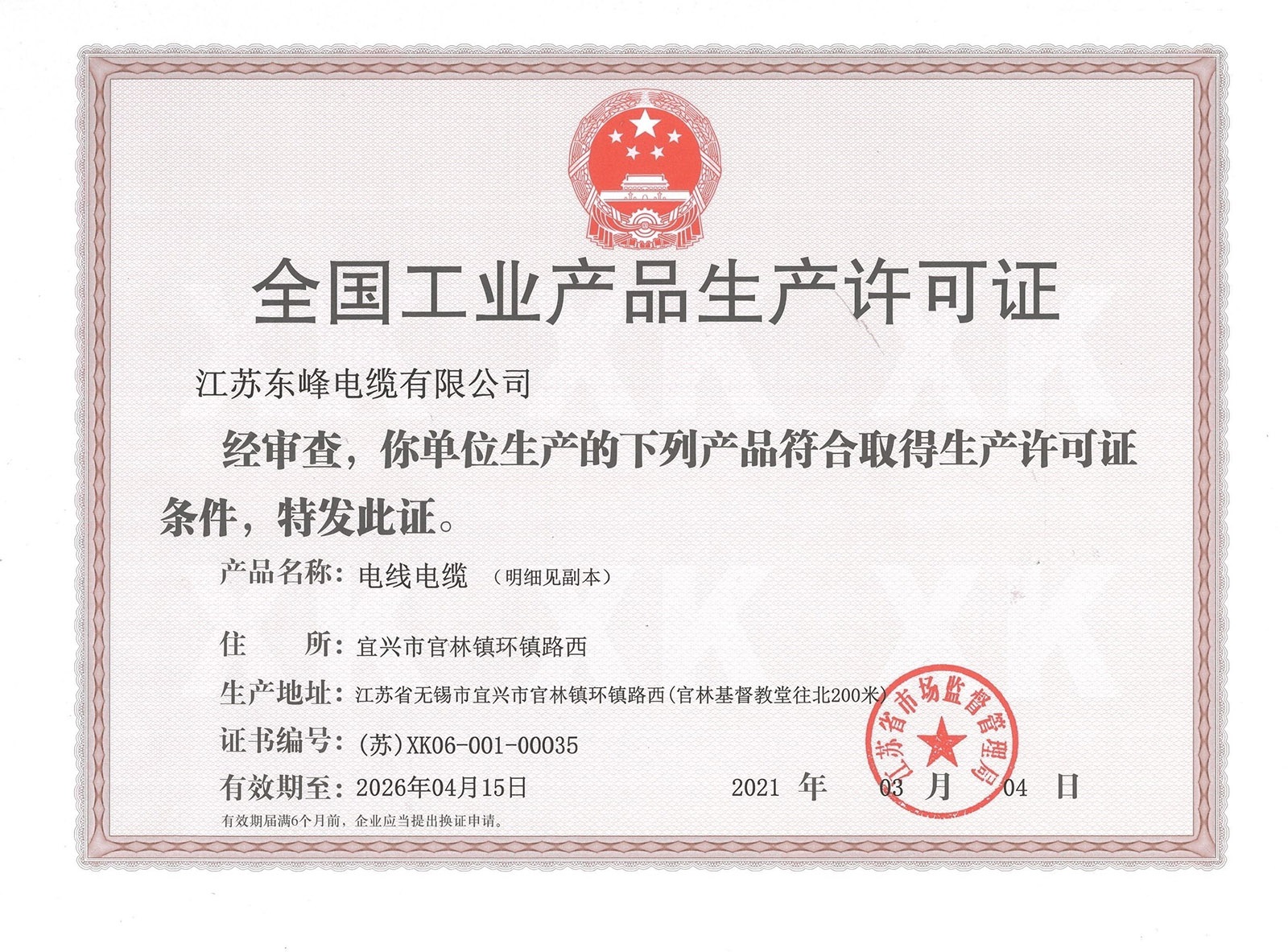 全国工业产品生产许可证

江苏东峰电缆有限公司

经审查，你单位生产的下列产品符合取得生产许可证条件，特发此证。

产品名称：电线电缆 （明细见副本）

住　　所：宜兴市官林镇环镇路西

生产地址：江苏省无锡市宜兴市官林镇环镇路西(官林基督教堂往北200米)

证书编号：(苏)XK06-001-00035

有效期至：2026年04月15日

2021 年 03 月 04 日

江苏省市场监督管理局

有效期届满6个月前，企业应当提出换证申请。